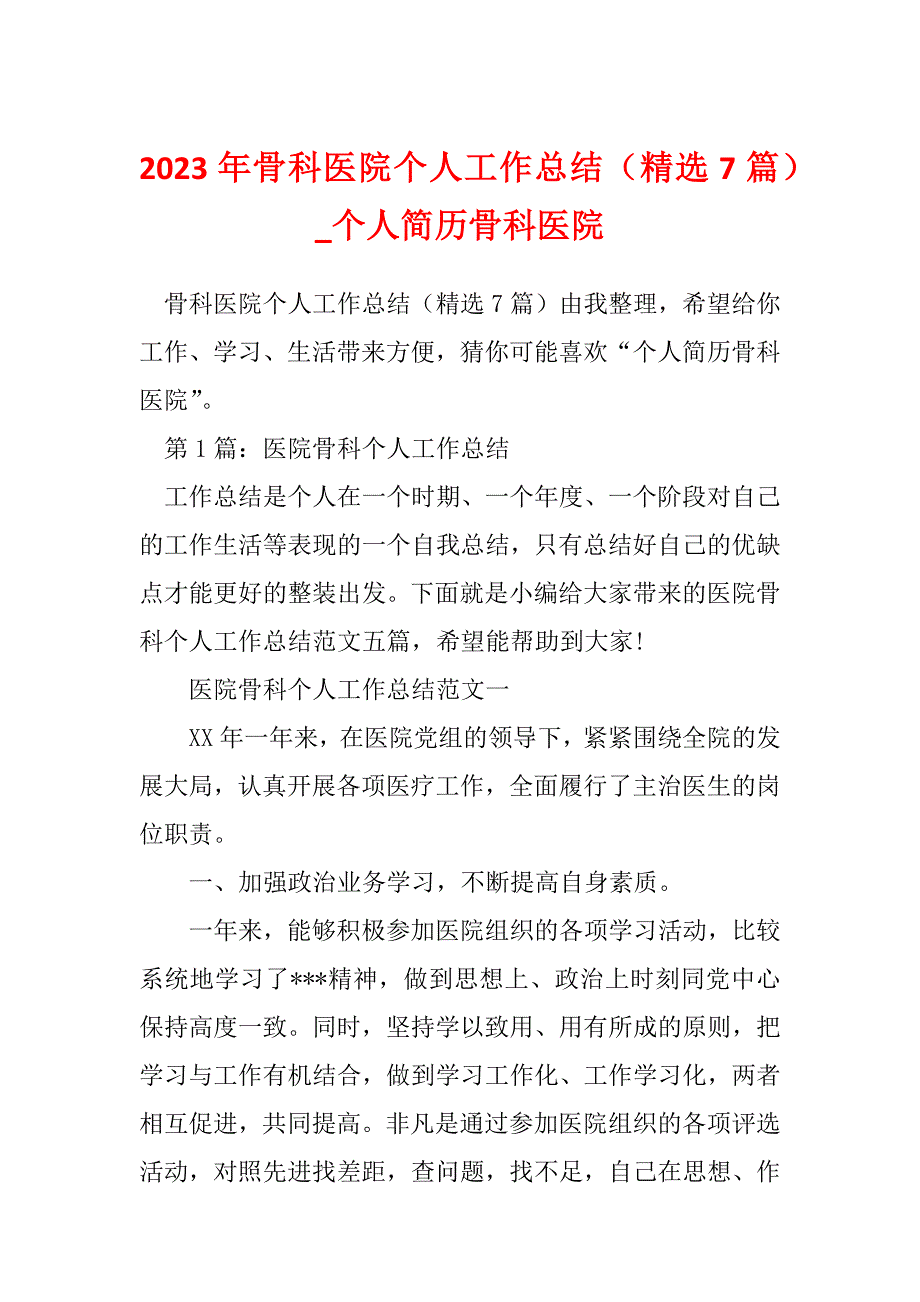 2023 年骨科医院个人工作总结（精选 7 篇）_个人简历骨科医院

骨科医院个人工作总结（精选 7 篇）由我整理，希望给你工作、学习、生活带来方便，猜你可能喜欢“个人简历骨科医院”。

第 1 篇：医院骨科个人工作总结

工作总结是个人在一个时期、一个年度、一个阶段对自己的工作生活等表现的一个自我总结，只有总结好自己的优缺点才能更好的整装出发。下面就是小编给大家带来的医院骨科个人工作总结范文五篇，希望能帮助到大家！

医院骨科个人工作总结范文一

XX 年一年来，在医院党组的领导下，紧紧围绕全院的发展大局，认真开展各项医疗工作，全面履行了主治医生的岗位职责。

一、加强政治业务学习，不断提高自身素质。

一年来，能够积极参加医院组织的各项学习活动，比较系统地学习了***精神，做到思想上、政治上时刻同党中心保持高度一致。同时，坚持学以致用、用有所成的原则，把学习与工作有机结合，做到学习工作化、工作学习化，两者相互促进，共同提高。非凡是通过参加医院组织的各项评选活动，对照先进找差距，查问题，找不足，自己在思想、作